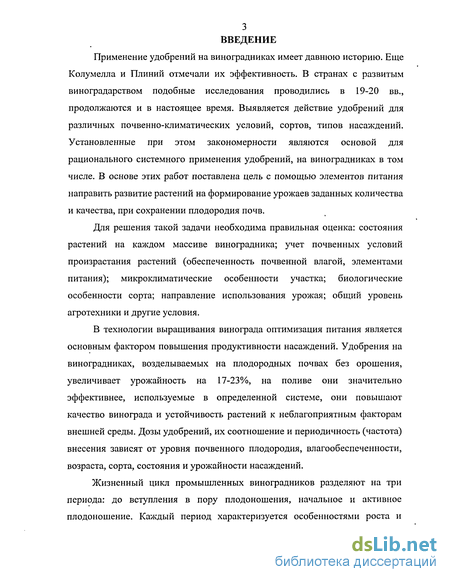 3

ВВЕДЕНИЕ

Применение удобрений на виноградниках имеет давнюю историю. Еще Колумелла и Плиний отмечали их эффективность. В странах с развитым виноградарством подобные исследования проводились в 19-20 вв., продолжаются и в настоящее время. Выявляется действие удобрений для различных почвенно-климатических условий, сортов, типов насаждений. Установленные при этом закономерности являются основой для рационального системного применения удобрений, на виноградниках в том числе. В основе этих работ поставлена цель с помощью элементов питания направить развитие растений на формирование урожаев заданных количества и качества, при сохранении плодородия почв.

Для решения такой задачи необходима правильная оценка: состояния растений на каждом массиве виноградника; учет почвенных условий произрастания растений (обеспеченность почвенной влагой, элементами питания); микроклиматические особенности участка; биологические особенности сорта; направление использования урожая; общий уровень агротехники и другие условия.

В технологии выращивания винограда оптимизация питания является основным фактором повышения продуктивности насаждений. Удобрения на виноградниках, возделываемых на плодородных почвах без орошения, увеличивает урожайность на 17-23%, на поливе они значительно эффективнее, используемые в определенной системе, они повышают качество винограда и устойчивость растений к неблагоприятным факторам внешней среды. Дозы удобрений, их соотношение и периодичность (частота) внесения зависят от уровня почвенного плодородия, влагообеспеченности, возраста, сорта, состояния и урожайности насаждений.

Жизненный цикл промышленных виноградников разделяют на три периода: до вступления в пору плодоношения, начальное и активное плодоношение. Каждый период характеризуется особенностями роста и

dsLib.net
библиотека диссертаций